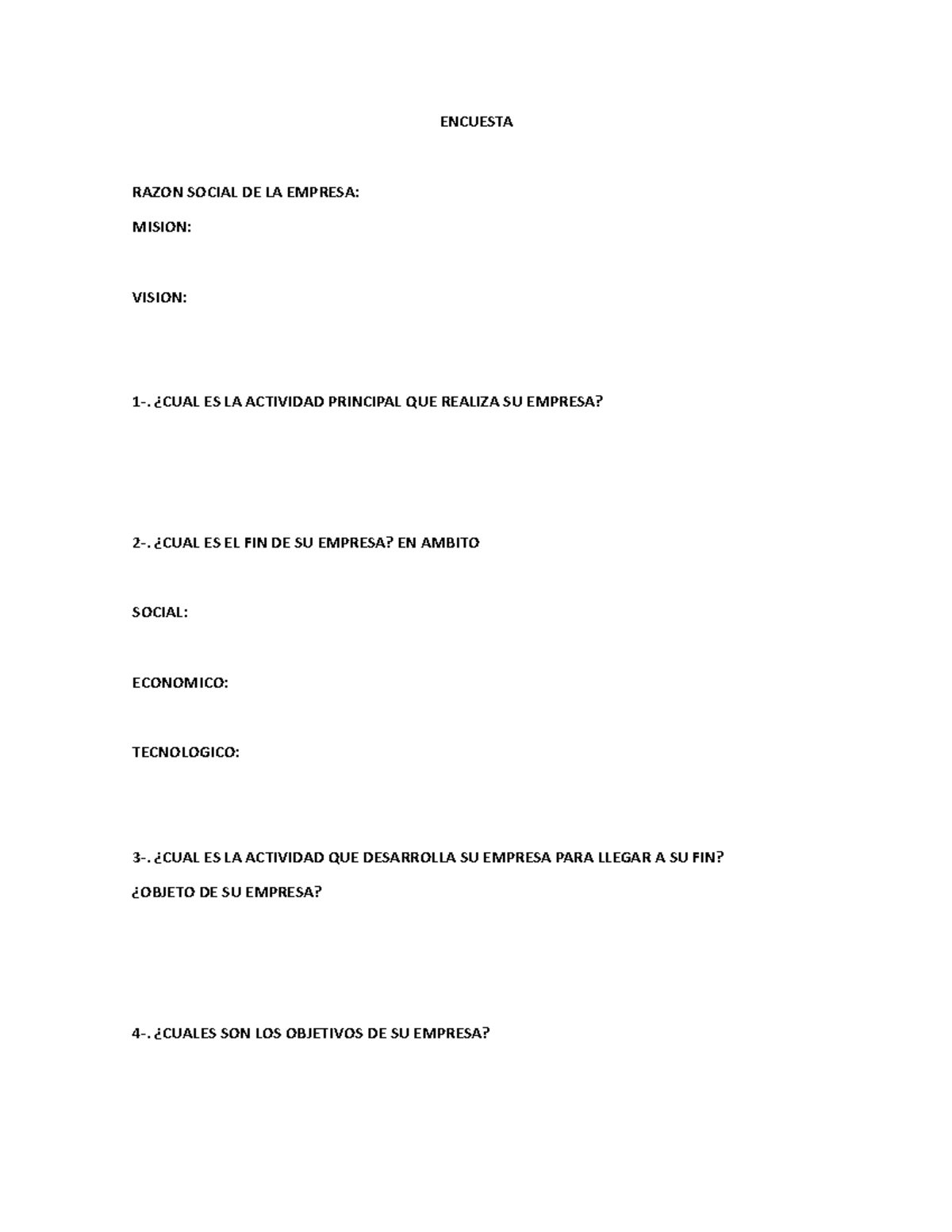 ENCUESTA

RAZON SOCIAL DE LA EMPRESA:

MISION:

VISION:

1-. ¿CUAL ES LA ACTIVIDAD PRINCIPAL QUE REALIZA SU EMPRESA?

2-. ¿CUAL ES EL FIN DE SU EMPRESA? EN AMBITO

SOCIAL:

ECONOMICO:

TECNOLOGICO:

3-. ¿CUAL ES LA ACTIVIDAD QUE DESARROLLA SU EMPRESA PARA LLEGAR A SU FIN? ¿OBJETO DE SU EMPRESA?

4-. ¿CUALES SON LOS OBJETIVOS DE SU EMPRESA?